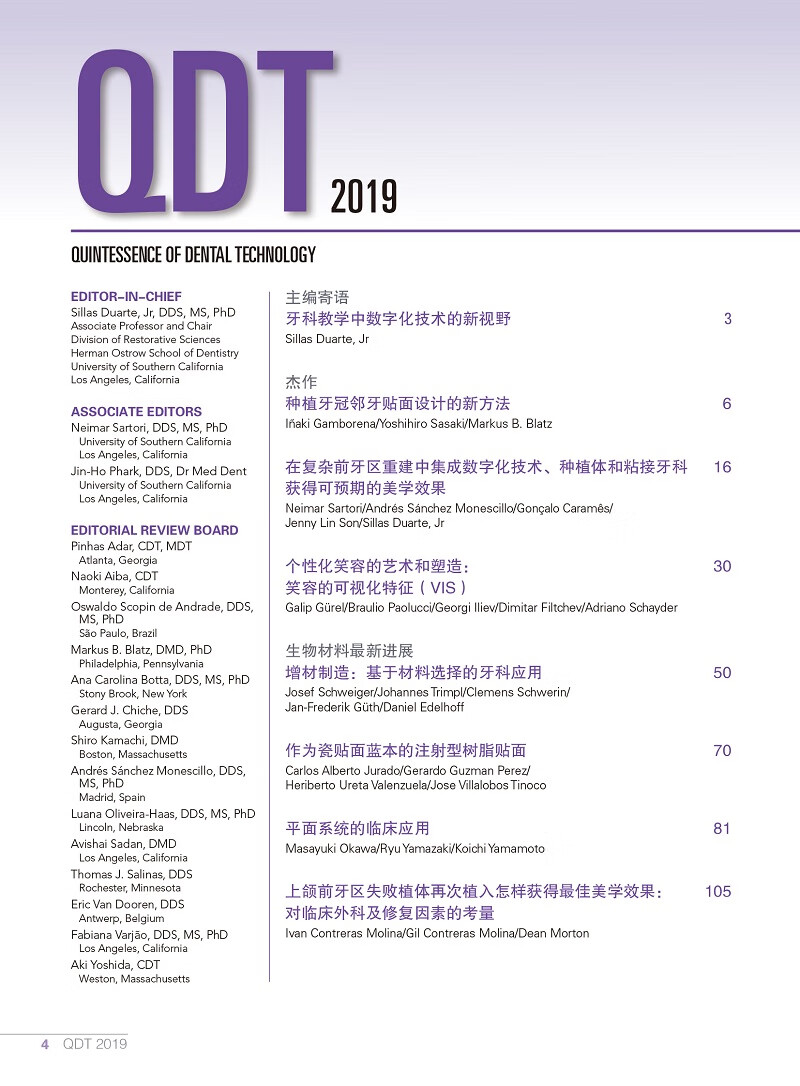 QDT 2019

QUINTESSENCE OF DENTAL TECHNOLOGY

EDITOR-IN-CHIEF
Sillas Duarte, Jr, DDS, MS, PhD
Associate Professor and Chair
Division of Restorative Sciences
Herman Ostrow School of Dentistry
University of Southern California
Los Angeles, California

ASSOCIATE EDITORS
Neimar Sartori, DDS, MS, PhD
University of Southern California
Los Angeles, California
Jin-Ho Phark, DDS, Dr Med Dent
University of Southern California
Los Angeles, California

EDITORIAL REVIEW BOARD
Pinhas Adar, CDT, MDT
Atlanta, Georgia
Naoki Aiba, CDT
Monterey, California
Oswaldo Scopin de Andrade, DDS, MS, PhD
São Paulo, Brazil
Markus B. Blatz, DMD, PhD
Philadelphia, Pennsylvania
Ana Carolina Botta, DDS, MS, PhD
Stony Brook, New York
Gerard J. Chiche, DDS
Augusta, Georgia
Shiro Kamachi, DMD
Boston, Massachusetts
Andrés Sánchez Monescillo, DDS, MS, PhD
Madrid, Spain
Luana Oliveira-Haas, DDS, MS, PhD
Lincoln, Nebraska
Avishai Sadan, DMD
Los Angeles, California
Thomas J. Salinas, DDS
Rochester, Minnesota
Eric Van Dooren, DDS
Antwerp, Belgium
Fabiana Varjão, DDS, MS, PhD
Los Angeles, California
Aki Yoshida, CDT
Weston, Massachusetts

主编寄语
牙科教学中数字化技术的新视野 3
Sillas Duarte, Jr

杰作
种植牙冠邻牙贴面设计的新方法 6
Iñaki Gamborena/Yoshihiro Sasaki/Markus B. Blatz

在复杂前牙区重建中集成数字化技术、种植体和粘接牙科获得可预期的美学效果 16
Neimar Sartori/Andrés Sánchez Monescillo/Gonçalo Caramês/Jenny Lin Son/Sillas Duarte, Jr

个性化笑容的艺术和塑造：笑容的可视化特征（VIS） 30
Galip Gürel/Braulio Paolucci/Georgi Iliev/Dimitar Filtchev/Adriano Schayder

生物材料最新进展
增材制造：基于材料选择的牙科应用 50
Josef Schweiger/Johannes Trimpl/Clemens Schwerin/Jan-Frederik Güth/Daniel Edelhoff

作为瓷贴面蓝本的注射型树脂贴面 70
Carlos Alberto Jurado/Gerardo Guzman Perez/Heriberto Ureta Valenzuela/Jose Villalobos Tinoco

平面系统的临床应用 81
Masayuki Okawa/Ryu Yamazaki/Koichi Yamamoto

上颌前牙区失败植体再次植入怎样获得最佳美学效果：对临床外科及修复因素的考量 105
Ivan Contreras Molina/Gil Contreras Molina/Dean Morton

4 QDT 2019